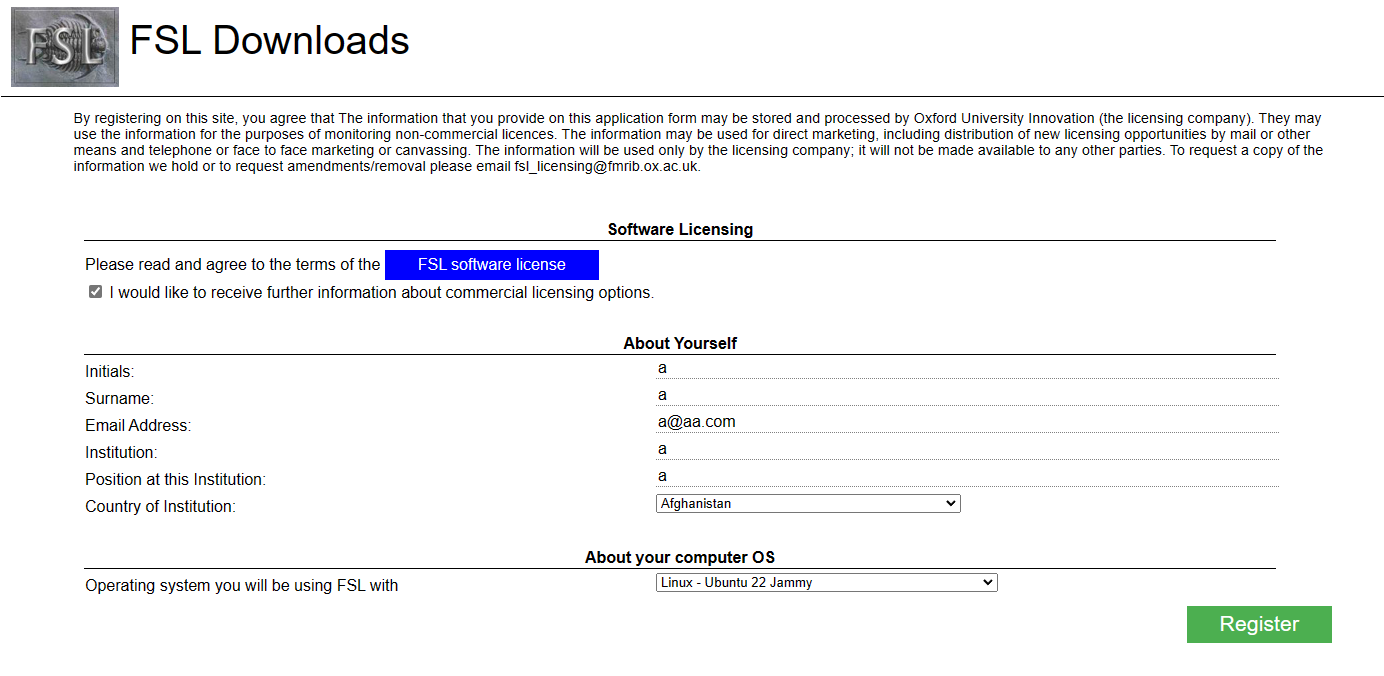 FSL

FSL Downloads

By registering on this site, you agree that The information that you provide on this application form may be stored and processed by Oxford University Innovation (the licensing company). They may use the information for the purposes of monitoring non-commercial licences. The information may be used for direct marketing, including distribution of new licensing opportunities by mail or other means and telephone or face to face marketing or canvassing. The information will be used only by the licensing company; it will not be made available to any other parties. To request a copy of the information we hold or to request amendments/removal please email fsl_licensing@fmrib.ox.ac.uk.

Software Licensing

Please read and agree to the terms of the FSL software license

I would like to receive further information about commercial licensing options.

About Yourself

Initials: a

Surname: a

Email Address: a@aa.com

Institution: a

Position at this Institution: a

Country of Institution: Afghanistan

About your computer OS

Operating system you will be using FSL with Linux - Ubuntu 22 Jammy

Register